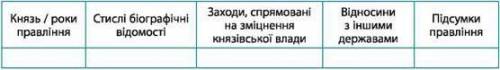 | Князь / роки правління | Стислі біографічні відомості | Заходи, спрямовані на зміцнення князівської влади | Відносини з іншими державами | Підсумки правління |
|---|---|---|---|---|
| | | | | |